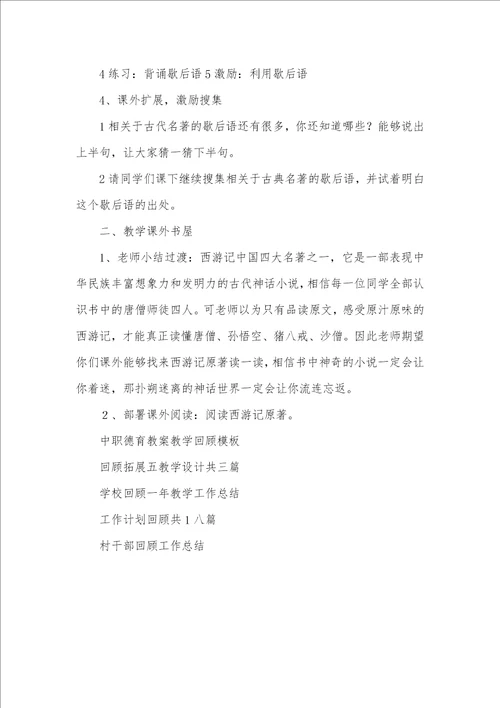 4 练习：背诵歇后语 5 激励：利用歇后语

4、课外扩展，激励搜集

1 相关于古代名著的歇后语还有很多，你还知道哪些？能够说出上半句，让大家猜一猜下半句。

2 请同学们课下继续搜集相关于古典名著的歇后语，并试着明白这个歇后语的出处。

二、教学课外书屋

1、老师小结过渡：西游记中国四大名著之一，它是一部表现中华民族丰富想象力和发明力的古代神话小说，相信每一位同学全部认识书中的唐僧师徒四人。可老师以为只有品读原文，感受原汁原味的西游记，才能真正读懂唐僧、孙悟空、猪八戒、沙僧。因此老师期望你们课外能够找来西游记原著读一读，相信书中神奇的小说一定会让你着迷，那扑朔迷离的神话世界一定会让你流连忘返。

2、部署课外阅读：阅读西游记原著。

中职德育教案教学回顾模板

回顾拓展五教学设计共三篇

学校回顾一年教学工作总结

工作计划回顾共 1 八篇

村干部回顾工作总结